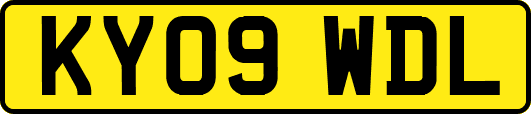 KY09 WDL